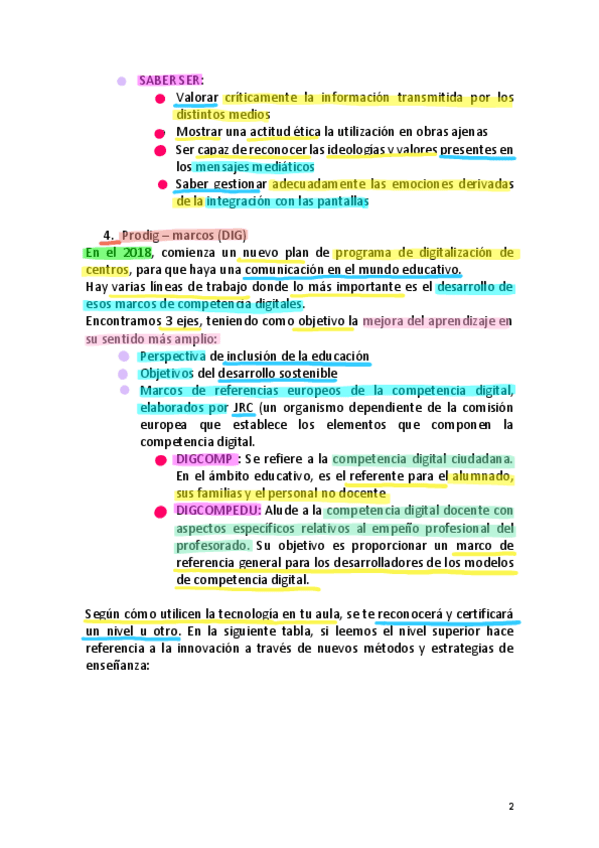 SABER SER:

Valorar críticamente la información transmitida por los distintos medios

Mostrar una actitud ética la utilización en obras ajenas

Ser capaz de reconocer las ideologías y valores presentes en los mensajes mediáticos

Saber gestionar adecuadamente las emociones derivadas de la integración con las pantallas

4. Prodig – marcos (DIG)

En el 2018, comienza un nuevo plan de programa de digitalización de centros, para que haya una comunicación en el mundo educativo.

Hay varias líneas de trabajo donde lo más importante es el desarrollo de esos marcos de competencia digitales.

Encontramos 3 ejes, teniendo como objetivo la mejora del aprendizaje en su sentido más amplio:

Perspectiva de inclusión de la educación

Objetivos del desarrollo sostenible

Marcos de referencias europeos de la competencia digital, elaborados por JRC (un organismo dependiente de la comisión europea que establece los elementos que componen la competencia digital.

DIGCOMP : Se refiere a la competencia digital ciudadana. En el ámbito educativo, es el referente para el alumnado, sus familias y el personal no docente

DIGCOMPEDU: Alude a la competencia digital docente con aspectos específicos relativos al empeño profesional del profesorado. Su objetivo es proporcionar un marco de referencia general para los desarrolladores de los modelos de competencia digital.

Según cómo utilicen la tecnología en tu aula, se te reconocerá y certificará un nivel u otro. En la siguiente tabla, si leemos el nivel superior hace referencia a la innovación a través de nuevos métodos y estrategias de enseñanza:

2